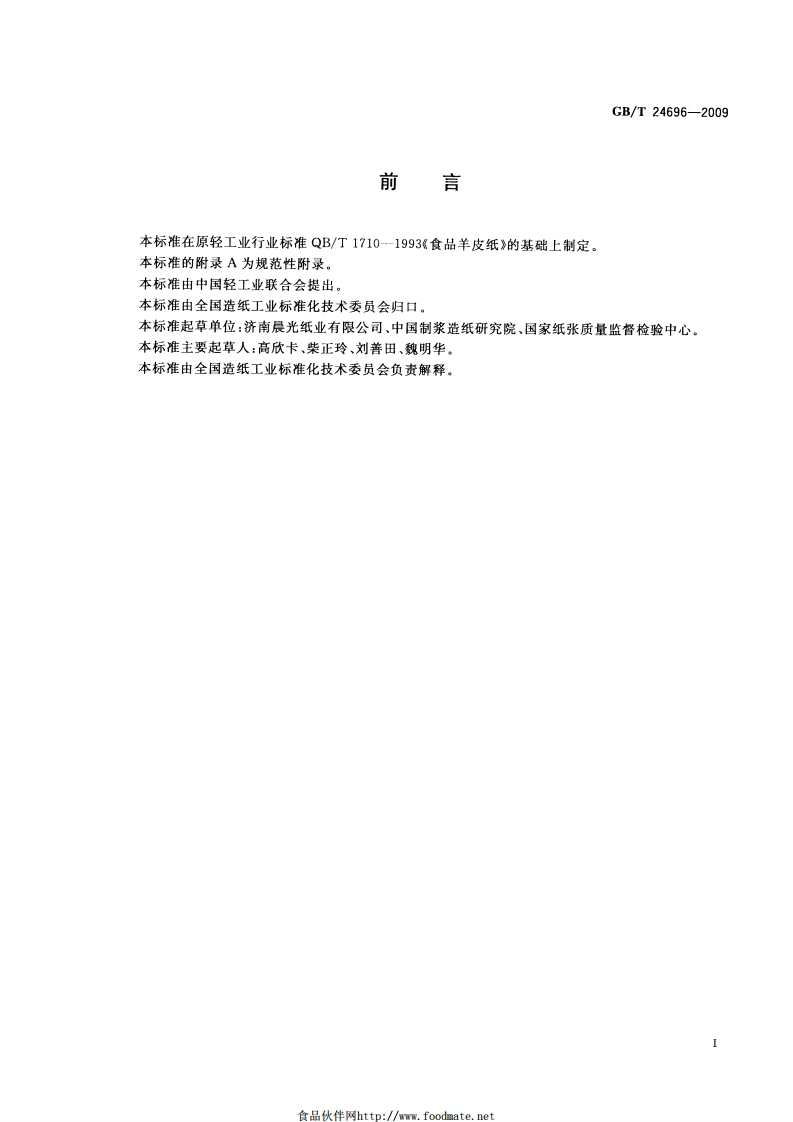 GB/T 24696—2009

前　言

本标准在原轻工业行业标准 QB/T 1710—1993《食品羊皮纸》的基础上制定。
本标准的附录 A 为规范性附录。
本标准由中国轻工业联合会提出。
本标准由全国造纸工业标准化技术委员会归口。
本标准起草单位：济南晨光纸业有限公司、中国制浆造纸研究院、国家纸张质量监督检验中心。
本标准主要起草人：高欣卡、柴正玲、刘善田、魏明华。
本标准由全国造纸工业标准化技术委员会负责解释。

I

食品伙伴网http://www.foodmate.net